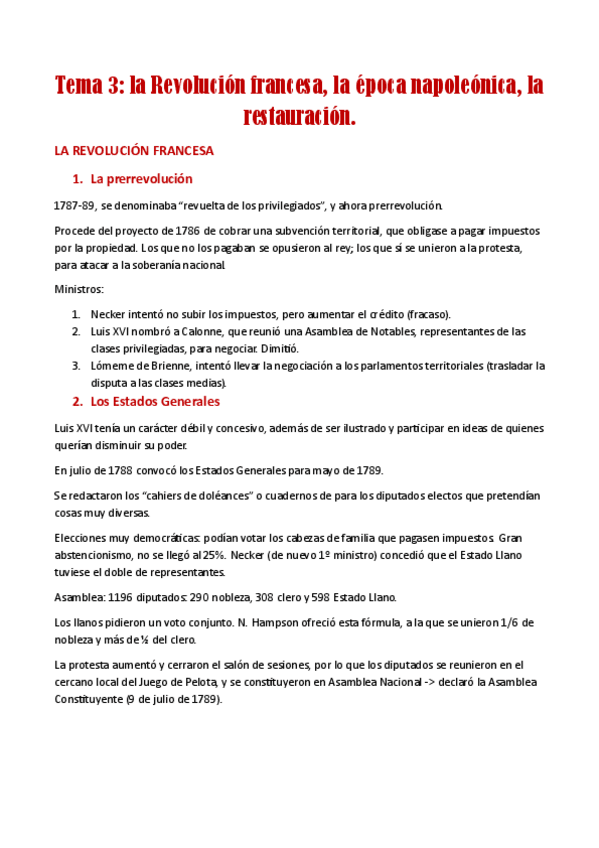 Tema 3: la Revolución francesa, la época napoleónica, la restauración.

LA REVOLUCIÓN FRANCESA

1. La prerrevolución

1787-89, se denominaba "revuelta de los privilegiados", y ahora prerrevolución.

Procede del proyecto de 1786 de cobrar una subvención territorial, que obligase a pagar impuestos por la propiedad. Los que no los pagaban se opusieron al rey; los que sí se unieron a la protesta, para atacar a la soberanía nacional.

Ministros:

1. Necker intentó no subir los impuestos, pero aumentar el crédito (fracaso).
2. Luis XVI nombró a Calonne, que reunió una Asamblea de Notables, representantes de las clases privilegiadas, para negociar. Dimitió.
3. Lómeme de Brienne, intentó llevar la negociación a los parlamentos territoriales (trasladar la disputa a las clases medias).

2. Los Estados Generales

Luis XVI tenía un carácter débil y concesivo, además de ser ilustrado y participar en ideas de quienes querían disminuir su poder.

En julio de 1788 convocó los Estados Generales para mayo de 1789.

Se redactaron los "cahiers de doléances" o cuadernos de para los diputados electos que pretendían cosas muy diversas.

Elecciones muy democráticas: podían votar los cabezas de familia que pagasen impuestos. Gran abstencionismo, no se llegó al 25%. Necker (de nuevo 1º ministro) concedió que el Estado Llano tuviese el doble de representantes.

Asamblea: 1196 diputados: 290 nobleza, 308 clero y 598 Estado Llano.

Los llanos pidieron un voto conjunto. N. Hampson ofreció esta fórmula, a la que se unieron 1/6 de nobleza y más de ½ del clero.

La protesta aumentó y cerraron el salón de sesiones, por lo que los diputados se reunieron en el cercano local del Juego de Pelota, y se constituyeron en Asamblea Nacional -> declaró la Asamblea Constituyente (9 de julio de 1789).